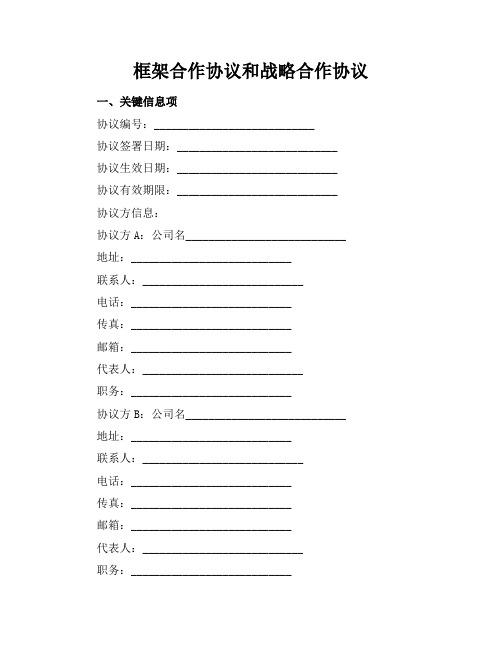 框架合作协议和战略合作协议

一、关键信息项

协议编号：____________________________

协议签署日期：____________________________

协议生效日期：____________________________

协议有效期限：____________________________

协议方信息：

协议方 A：公司名____________________________

地址：____________________________

联系人：____________________________

电话：____________________________

传真：____________________________

邮箱：____________________________

代表人：____________________________

职务：____________________________

协议方 B：公司名____________________________

地址：____________________________

联系人：____________________________

电话：____________________________

传真：____________________________

邮箱：____________________________

代表人：____________________________

职务：____________________________